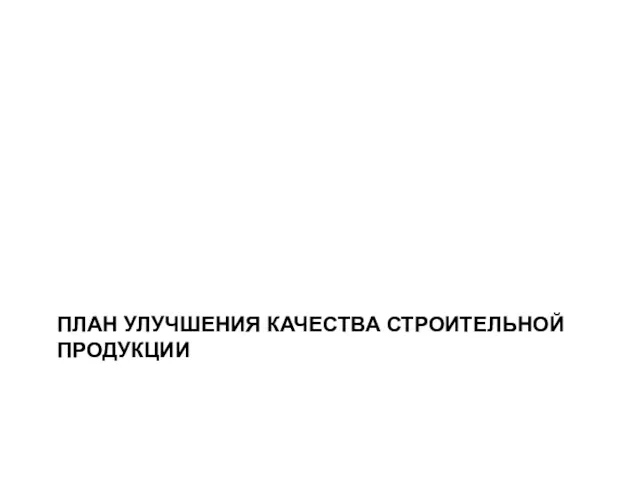 ПЛАН УЛУЧШЕНИЯ КАЧЕСТВА СТРОИТЕЛЬНОЙ ПРОДУКЦИИ